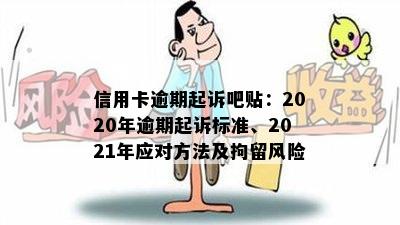 风险

收益

信用卡逾期起诉吧贴：2020年逾期起诉标准、2021年应对方法及拘留风险